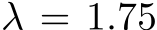 $\lambda = 1.75$